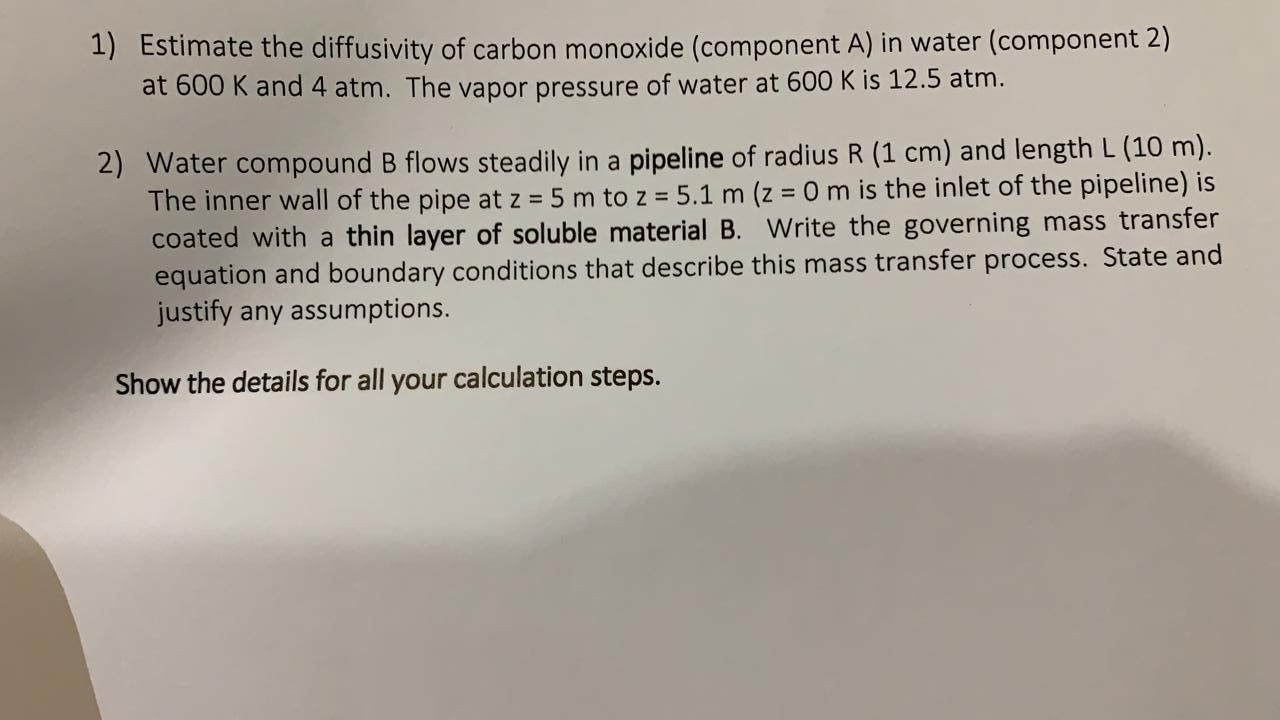 1) Estimate the diffusivity of carbon monoxide (component A) in water (component 2) at 600 K and 4 atm. The vapor pressure of water at 600 K is 12.5 atm.

2) Water compound B flows steadily in a pipeline of radius R (1 cm) and length L (10 m). The inner wall of the pipe at z = 5 m to z = 5.1 m (z = 0 m is the inlet of the pipeline) is coated with a thin layer of soluble material B. Write the governing mass transfer equation and boundary conditions that describe this mass transfer process. State and justify any assumptions.

Show the details for all your calculation steps.